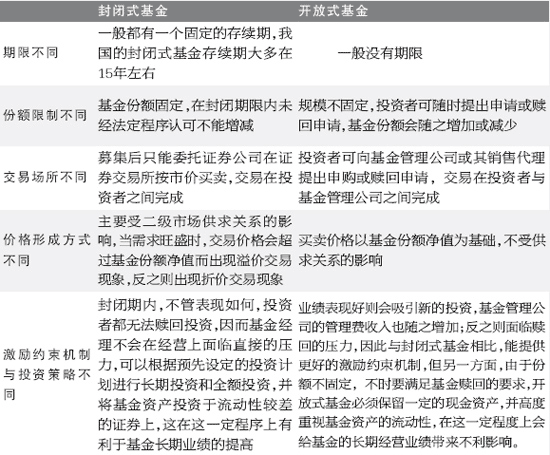 |  | 封闭式基金 | 开放式基金 |
|---|---|---|
| 期限不同 | 一般都有一个固定的存续期,我国的封闭式基金存续期大多在15年左右 | 一般没有期限 |
| 份额限制不同 | 基金份额固定,在封闭期限内未经法定程序认可不能增减 | 规模不固定,投资者可随时提出申请或赎回申请,基金份额会随之增加或减少 |
| 交易场所不同 | 募集后只能委托证券公司在证券交易所按市价买卖,交易在投资者之间完成 | 投资者可向基金管理公司或其销售代理提出申购或赎回申请,交易在投资者与基金管理公司之间完成 |
| 价格形成方式不同 | 主要受二级市场供求关系的影响,当需求旺盛时,交易价格会超过基金份额净值而出现溢价交易现象,反之则出现折价交易现象 | 买卖价格以基金份额净值为基础,不受供求关系的影响 |
| 激励约束机制与投资策略不同 | 封闭期内,不管表现如何,投资者都无法赎回投资,因而基金经理不会在经营上面临直接的压力,可以根据预先设定的投资计划进行长期投资和全额投资,并将基金资产投资于流动性较差的证券上,这在这一定程序上有利于基金长期业绩的提高 | 业绩表现好则会吸引新的投资,基金管理公司的管理费收入也随之增加;反之则面临赎回的压力,因此与封闭式基金相比,能提供更好的激励约束机制,但另一方面,由于份额不固定,不时要满足基金赎回的要求,开放式基金必须保留一定的现金资产,并高度重视基金资产的流动性,在这一定程度上会给基金的长期经营业绩带来不利影响。 |